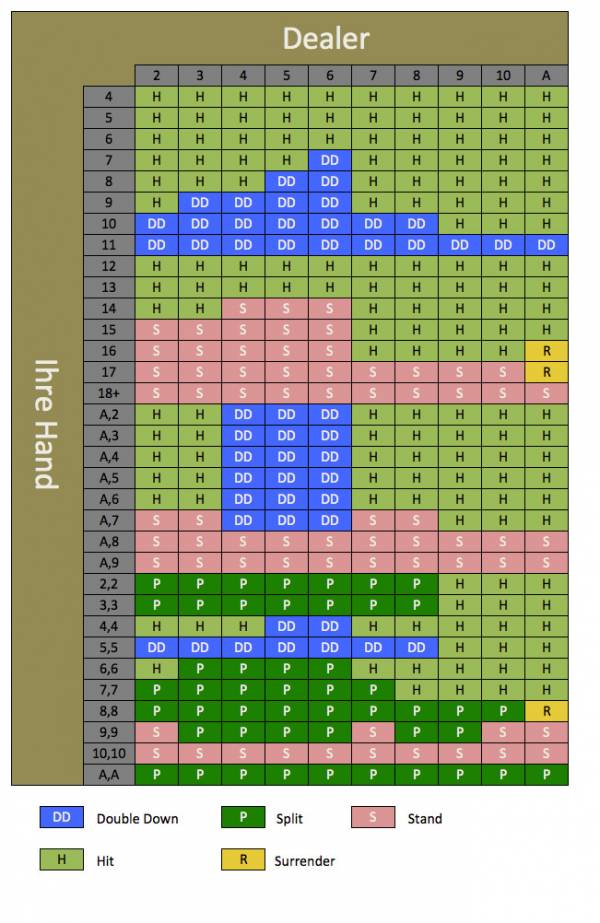 Dealer

Ihre Hand

| | 2 | 3 | 4 | 5 | 6 | 7 | 8 | 9 | 10 | A |
|---|---|---|---|---|---|---|---|---|---|---|
| 4 | H | H | H | H | H | H | H | H | H | H |
| 5 | H | H | H | H | H | H | H | H | H | H |
| 6 | H | H | H | H | H | H | H | H | H | H |
| 7 | H | H | H | H | DD | H | H | H | H | H |
| 8 | H | H | H | DD | DD | H | H | H | H | H |
| 9 | H | DD | DD | DD | DD | H | H | H | H | H |
| 10 | DD | DD | DD | DD | DD | DD | DD | H | H | H |
| 11 | DD | DD | DD | DD | DD | DD | DD | DD | DD | DD |
| 12 | H | H | H | H | H | H | H | H | H | H |
| 13 | H | H | H | H | H | H | H | H | H | H |
| 14 | H | H | S | S | S | H | H | H | H | H |
| 15 | S | S | S | S | S | H | H | H | H | H |
| 16 | S | S | S | S | S | H | H | H | H | R |
| 17 | S | S | S | S | S | S | S | S | S | R |
| 18+ | S | S | S | S | S | S | S | S | S | S |
| A,2 | H | H | DD | DD | DD | H | H | H | H | H |
| A,3 | H | H | DD | DD | DD | H | H | H | H | H |
| A,4 | H | H | DD | DD | DD | H | H | H | H | H |
| A,5 | H | H | DD | DD | DD | H | H | H | H | H |
| A,6 | H | H | DD | DD | DD | H | H | H | H | H |
| A,7 | S | S | DD | DD | DD | S | S | H | H | H |
| A,8 | S | S | S | S | S | S | S | S | S | S |
| A,9 | S | S | S | S | S | S | S | S | S | S |
| 2,2 | P | P | P | P | P | P | P | H | H | H |
| 3,3 | P | P | P | P | P | P | P | H | H | H |
| 4,4 | H | H | H | DD | DD | H | H | H | H | H |
| 5,5 | DD | DD | DD | DD | DD | DD | DD | H | H | H |
| 6,6 | H | P | P | P | P | H | H | H | H | H |
| 7,7 | P | P | P | P | P | P | H | H | H | H |
| 8,8 | P | P | P | P | P | P | P | P | P | R |
| 9,9 | S | P | P | P | P | S | P | P | S | S |
| 10,10 | S | S | S | S | S | S | S | S | S | S |
| A,A | P | P | P | P | P | P | P | P | P | P |

DD Double Down
P Split
S Stand
H Hit
R Surrender